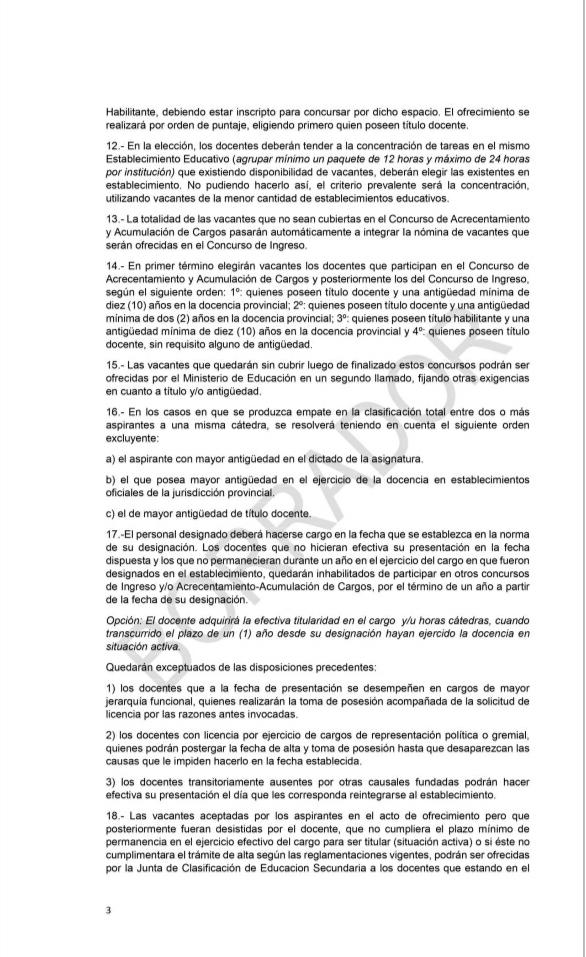 Habilitante, debiendo estar inscripto para concursar por dicho espacio. El ofrecimiento se realizará por orden de puntaje, eligiendo primero quien poseen título docente.

12.- En la elección, los docentes deberán tender a la concentración de tareas en el mismo Establecimiento Educativo (agrupar mínimo un paquete de 12 horas y máximo de 24 horas por institución) que existiendo disponibilidad de vacantes, deberán elegir las existentes en establecimiento. No pudiendo hacerlo así, el criterio prevalente será la concentración, utilizando vacantes de la menor cantidad de establecimientos educativos.

13.- La totalidad de las vacantes que no sean cubiertas en el Concurso de Acrecentamiento y Acumulación de Cargos pasarán automáticamente a integrar la nómina de vacantes que serán ofrecidas en el Concurso de Ingreso.

14.- En primer término elegirán vacantes los docentes que participan en el Concurso de Acrecentamiento y Acumulación de Cargos y posteriormente los del Concurso de Ingreso, según el siguiente orden: 1º: quienes poseen título docente y una antigüedad mínima de diez (10) años en la docencia provincial; 2º: quienes poseen título docente y una antigüedad mínima de dos (2) años en la docencia provincial; 3º: quienes poseen título habilitante y una antigüedad mínima de diez (10) años en la docencia provincial y 4º: quienes poseen título docente, sin requisito alguno de antigüedad.

15.- Las vacantes que quedarán sin cubrir luego de finalizado estos concursos podrán ser ofrecidas por el Ministerio de Educación en un segundo llamado, fijando otras exigencias en cuanto a título y/o antigüedad.

16.- En los casos en que se produzca empate en la clasificación total entre dos o más aspirantes a una misma cátedra, se resolverá teniendo en cuenta el siguiente orden excluyente:

a) el aspirante con mayor antigüedad en el dictado de la asignatura.

b) el que posea mayor antigüedad en el ejercicio de la docencia en establecimientos oficiales de la jurisdicción provincial.

c) el de mayor antigüedad de título docente.

17.-El personal designado deberá hacerse cargo en la fecha que se establezca en la norma de su designación. Los docentes que no hicieran efectiva su presentación en la fecha dispuesta y los que no permanecieran durante un año en el ejercicio del cargo en que fueron designados en el establecimiento, quedarán inhabilitados de participar en otros concursos de Ingreso y/o Acrecentamiento-Acumulación de Cargos, por el término de un año a partir de la fecha de su designación.

Opción: El docente adquirirá la efectiva titularidad en el cargo y/u horas cátedras, cuando transcurrido el plazo de un (1) año desde su designación hayan ejercido la docencia en situación activa.

Quedarán exceptuados de las disposiciones precedentes:

1) los docentes que a la fecha de presentación se desempeñen en cargos de mayor jerarquía funcional, quienes realizarán la toma de posesión acompañada de la solicitud de licencia por las razones antes invocadas.

2) los docentes con licencia por ejercicio de cargos de representación política o gremial, quienes podrán postergar la fecha de alta y toma de posesión hasta que desaparezcan las causas que le impiden hacerlo en la fecha establecida.

3) los docentes transitoriamente ausentes por otras causales fundadas podrán hacer efectiva su presentación el día que les corresponda reintegrarse al establecimiento.

18.- Las vacantes aceptadas por los aspirantes en el acto de ofrecimiento pero que posteriormente fueran desistidas por el docente, que no cumpliera el plazo mínimo de permanencia en el ejercicio efectivo del cargo para ser titular (situación activa) o si éste no cumplimentara el trámite de alta según las reglamentaciones vigentes, podrán ser ofrecidas por la Junta de Clasificación de Educacion Secundaria a los docentes que estando en el

3

BORRADOR